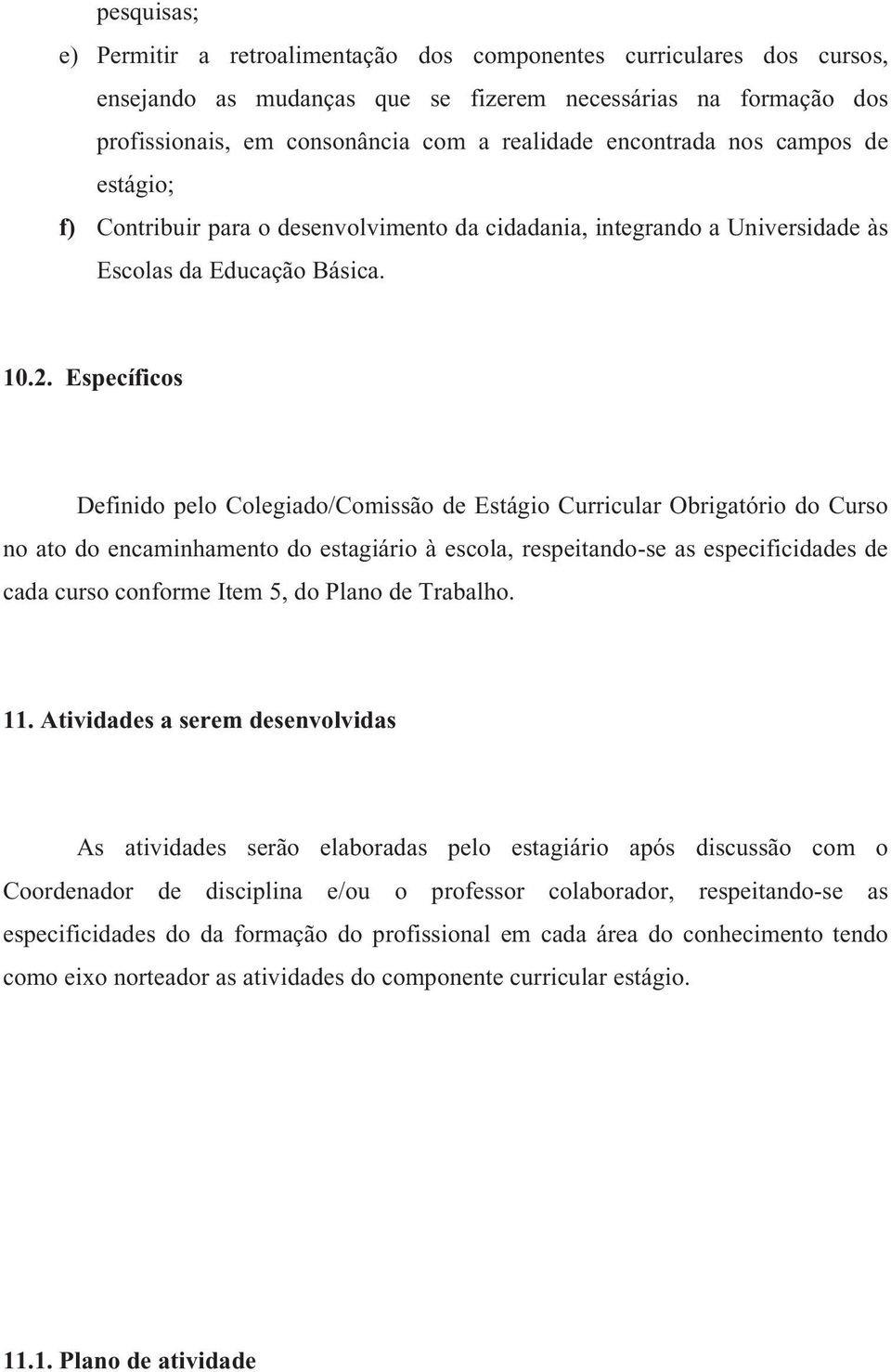 pesquisas;

e) Permitir a retroalimentação dos componentes curriculares dos cursos, ensejando as mudanças que se fizerem necessárias na formação dos profissionais, em consonância com a realidade encontrada nos campos de estágio;

f) Contribuir para o desenvolvimento da cidadania, integrando a Universidade às Escolas da Educação Básica.

10.2. Específicos

Definido pelo Colegiado/Comissão de Estágio Curricular Obrigatório do Curso no ato do encaminhamento do estagiário à escola, respeitando-se as especificidades de cada curso conforme Item 5, do Plano de Trabalho.

11. Atividades a serem desenvolvidas

As atividades serão elaboradas pelo estagiário após discussão com o Coordenador de disciplina e/ou o professor colaborador, respeitando-se as especificidades do da formação do profissional em cada área do conhecimento tendo como eixo norteador as atividades do componente curricular estágio.

11.1. Plano de atividade